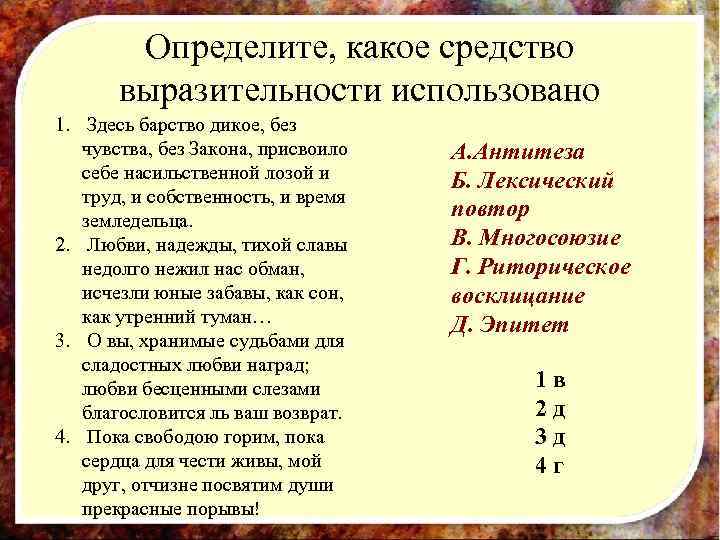 Определите, какое средство выразительности использовано

1. Здесь барство дикое, без чувства, без Закона, присвоило себе насильственной лозой и труд, и собственность, и время земледельца.
2. Любви, надежды, тихой славы недолго нежил нас обман, исчезли юные забавы, как сон, как утренний туман…
3. О вы, хранимые судьбами для сладостных любви наград; любви бесценными слезами благословится ль ваш возврат.
4. Пока свободою горим, пока сердца для чести живы, мой друг, отчизне посвятим души прекрасные порывы!

А.Антитеза
Б. Лексический повтор
В. Многосоюзие
Г. Риторическое восклицание
Д. Эпитет

1 в
2 д
3 д
4 г